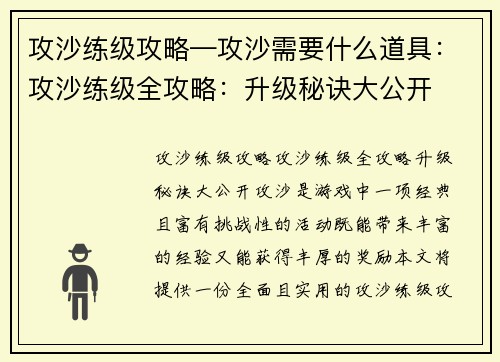 攻沙练级攻略—攻沙需要什么道具：攻沙练级全攻略：升级秘诀大公开

攻沙练级攻略攻沙练级全攻略升级秘诀大公开攻沙是游戏中一项经典且富有挑战性的活动既能带来丰富的经验又能获得丰厚的奖励本文将提供一份全面且实用的攻沙练级攻